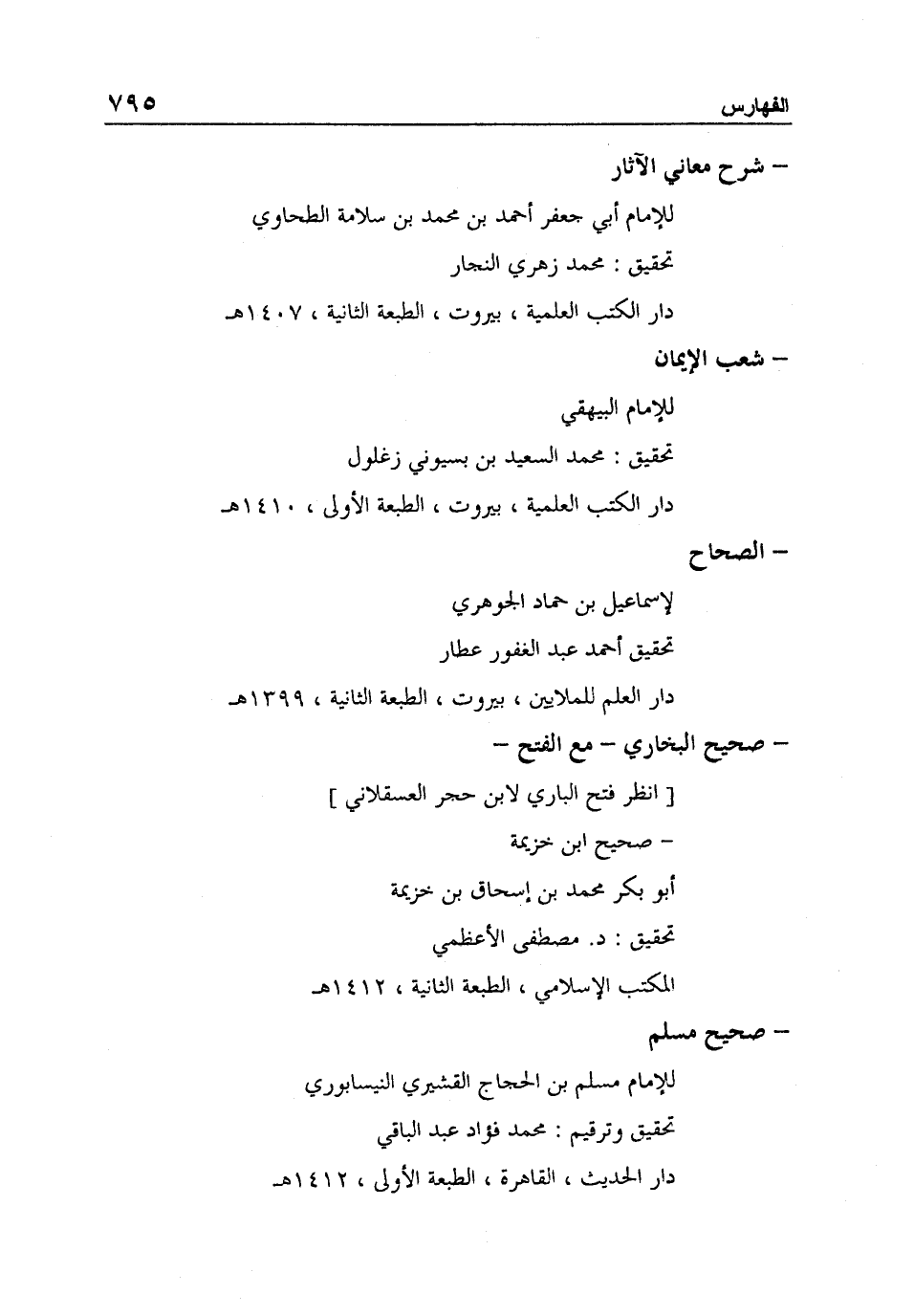 الفهارس ٧٩٥

– شرح معاني الآثار

للإمام أبي جعفر أحمد بن محمد بن سلامة الطحاوي

تحقيق : محمد زهري النجار

دار الكتب العلمية ، بيروت ، الطبعة الثانية ، ١٤٠٧هـ

– شعب الإيمان

للإمام البيهقي

تحقيق : محمد السعيد بن بسيوني زغلول

دار الكتب العلمية ، بيروت ، الطبعة الأولى ، ١٤١٠هـ

– الصحاح

لإسماعيل بن حماد الجوهري

تحقيق أحمد عبد الغفور عطار

دار العلم للملايين ، بيروت ، الطبعة الثانية ، ١٣٩٩هـ

– صحيح البخاري – مع الفتح –

[ انظر فتح الباري لابن حجر العسقلاني ]

– صحيح ابن خزيمة

أبو بكر محمد بن إسحاق بن خزيمة

تحقيق : د. مصطفى الأعظمي

المكتب الإسلامي ، الطبعة الثانية ، ١٤١٢هـ

– صحيح مسلم

للإمام مسلم بن الحجاج القشيري النيسابوري

تحقيق وترقيم : محمد فؤاد عبد الباقي

دار الحديث ، القاهرة ، الطبعة الأولى ، ١٤١٢هـ